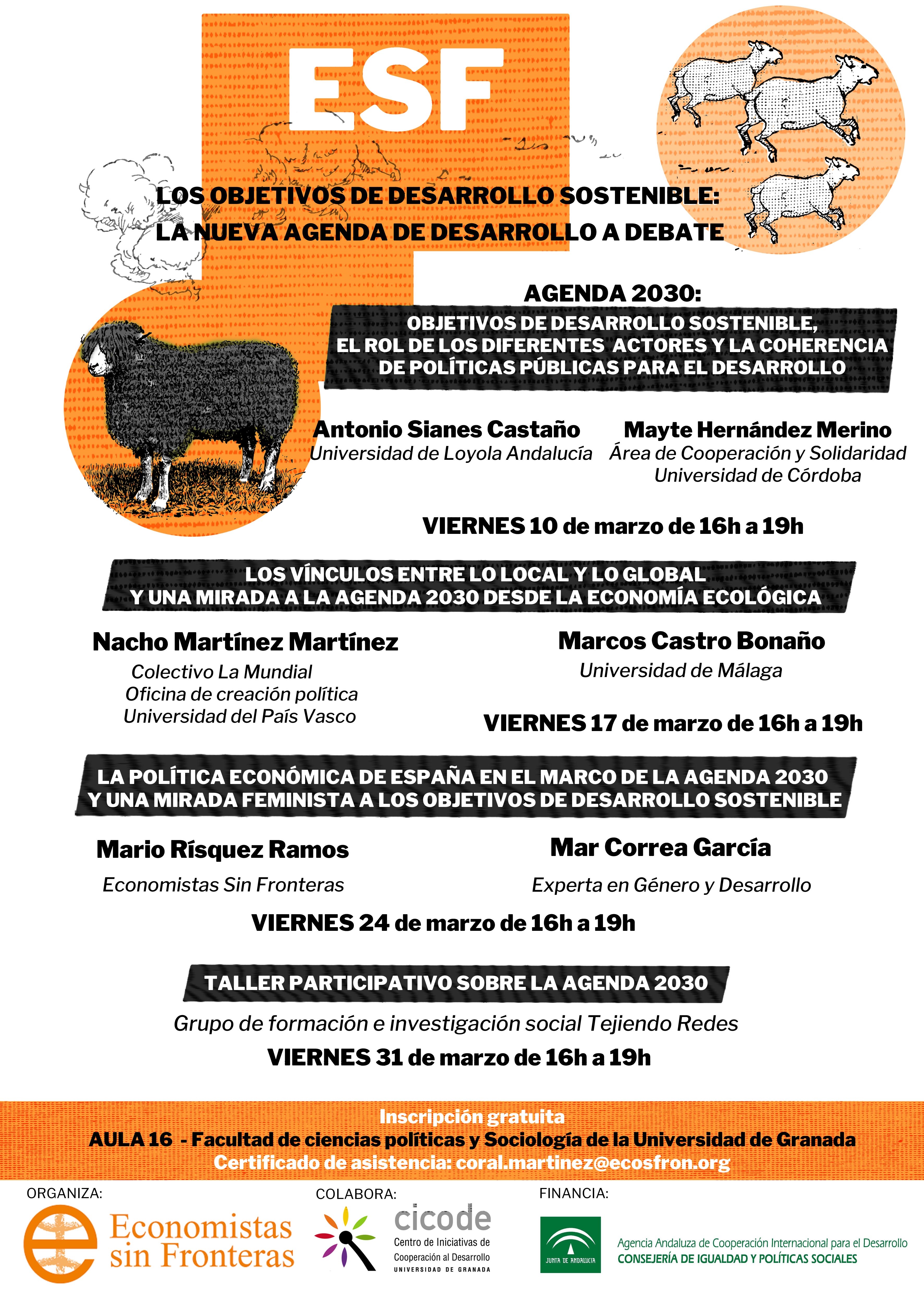 ESF

LOS OBJETIVOS DE DESARROLLO SOSTENIBLE:
LA NUEVA AGENDA DE DESARROLLO A DEBATE

AGENDA 2030:
OBJETIVOS DE DESARROLLO SOSTENIBLE, EL ROL DE LOS DIFERENTES ACTORES Y LA COHERENCIA DE POLÍTICAS PÚBLICAS PARA EL DESARROLLO

Antonio Sianes Castaño
Universidad de Loyola Andalucía

Mayte Hernández Merino
Área de Cooperación y Solidaridad
Universidad de Córdoba

VIERNES 10 de marzo de 16h a 19h

LOS VÍNCULOS ENTRE LO LOCAL Y LO GLOBAL Y UNA MIRADA A LA AGENDA 2030 DESDE LA ECONOMÍA ECOLÓGICA

Nacho Martínez Martínez
Colectivo La Mundial
Oficina de creación política
Universidad del País Vasco

Marcos Castro Bonaño
Universidad de Málaga

VIERNES 17 de marzo de 16h a 19h

LA POLÍTICA ECONÓMICA DE ESPAÑA EN EL MARCO DE LA AGENDA 2030 Y UNA MIRADA FEMINISTA A LOS OBJETIVOS DE DESARROLLO SOSTENIBLE

Mario Rísquez Ramos
Economistas Sin Fronteras

Mar Correa García
Experta en Género y Desarrollo

VIERNES 24 de marzo de 16h a 19h

TALLER PARTICIPATIVO SOBRE LA AGENDA 2030

Grupo de formación e investigación social Tejiendo Redes

VIERNES 31 de marzo de 16h a 19h

Inscripción gratuita
AULA 16 - Facultad de ciencias políticas y Sociología de la Universidad de Granada
Certificado de asistencia: coral.martinez@ecosfron.org

ORGANIZA:
Economistas sin Fronteras

COLABORA:
cicode
Centro de Iniciativas de Cooperación al Desarrollo
UNIVERSIDAD DE GRANADA

FINANCIA:
JUNTA DE ANDALUCIA
Agencia Andaluza de Cooperación Internacional para el Desarrollo
CONSEJERÍA DE IGUALDAD Y POLÍTICAS SOCIALES